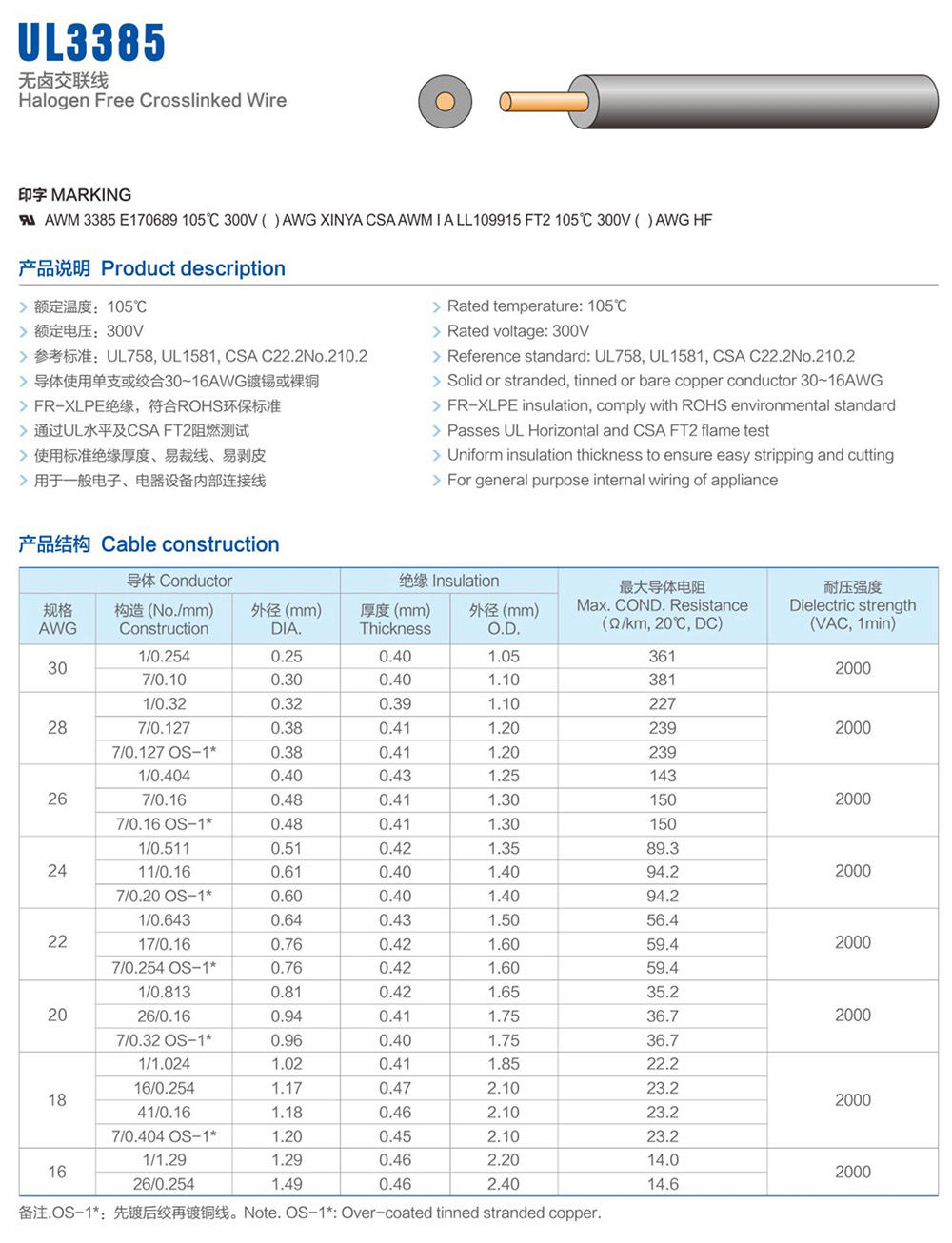 UL3385
无卤交联线
Halogen Free Crosslinked Wire

印字 MARKING
AWM 3385 E170689 105℃ 300V ( ) AWG XINYA CSA AWM I A LL109915 FT2 105℃ 300V ( ) AWG HF

产品说明 Product description

额定温度：105℃
额定电压：300V
参考标准：UL758, UL1581, CSA C22.2No.210.2
导体使用单支或绞合30~16AWG镀锡或裸铜
FR-XLPE绝缘，符合ROHS环保标准
通过UL水平及CSA FT2阻燃测试
使用标准绝缘厚度、易裁线、易剥皮
用于一般电子、电器设备内部连接线

Rated temperature: 105℃
Rated voltage: 300V
Reference standard: UL758, UL1581, CSA C22.2No.210.2
Solid or stranded, tinned or bare copper conductor 30~16AWG
FR-XLPE insulation, comply with ROHS environmental standard
Passes UL Horizontal and CSA FT2 flame test
Uniform insulation thickness to ensure easy stripping and cutting
For general purpose internal wiring of appliance

产品结构 Cable construction

| 规格 AWG | 导体 Conductor 构造 (No./mm) Construction | 导体 Conductor 外径 (mm) DIA. | 绝缘 Insulation 厚度 (mm) Thickness | 绝缘 Insulation 外径 (mm) O.D. | 最大导体电阻 Max. COND. Resistance (Ω/km, 20℃, DC) | 耐压强度 Dielectric strength (VAC, 1min) |
|---|---|---|---|---|---|---|
| 30 | 1/0.254 | 0.25 | 0.40 | 1.05 | 361 | 2000 |
| | 7/0.10 | 0.30 | 0.40 | 1.10 | 381 | |
| 28 | 1/0.32 | 0.32 | 0.39 | 1.10 | 227 | 2000 |
| | 7/0.127 | 0.38 | 0.41 | 1.20 | 239 | |
| | 7/0.127 OS-1* | 0.38 | 0.41 | 1.20 | 239 | |
| 26 | 1/0.404 | 0.40 | 0.43 | 1.25 | 143 | 2000 |
| | 7/0.16 | 0.48 | 0.41 | 1.30 | 150 | |
| | 7/0.16 OS-1* | 0.48 | 0.41 | 1.30 | 150 | |
| 24 | 1/0.511 | 0.51 | 0.42 | 1.35 | 89.3 | 2000 |
| | 11/0.16 | 0.61 | 0.40 | 1.40 | 94.2 | |
| | 7/0.20 OS-1* | 0.60 | 0.40 | 1.40 | 94.2 | |
| 22 | 1/0.643 | 0.64 | 0.43 | 1.50 | 56.4 | 2000 |
| | 17/0.16 | 0.76 | 0.42 | 1.60 | 59.4 | |
| | 7/0.254 OS-1* | 0.76 | 0.42 | 1.60 | 59.4 | |
| 20 | 1/0.813 | 0.81 | 0.42 | 1.65 | 35.2 | 2000 |
| | 26/0.16 | 0.94 | 0.41 | 1.75 | 36.7 | |
| | 7/0.32 OS-1* | 0.96 | 0.40 | 1.75 | 36.7 | |
| 18 | 1/1.024 | 1.02 | 0.41 | 1.85 | 22.2 | 2000 |
| | 16/0.254 | 1.17 | 0.47 | 2.10 | 23.2 | |
| | 41/0.16 | 1.18 | 0.46 | 2.10 | 23.2 | |
| | 7/0.404 OS-1* | 1.20 | 0.45 | 2.10 | 23.2 | |
| 16 | 1/1.29 | 1.29 | 0.46 | 2.20 | 14.0 | 2000 |
| | 26/0.254 | 1.49 | 0.46 | 2.40 | 14.6 | |

备注.OS-1*：先镀后绞再镀铜线。Note. OS-1*: Over-coated tinned stranded copper.